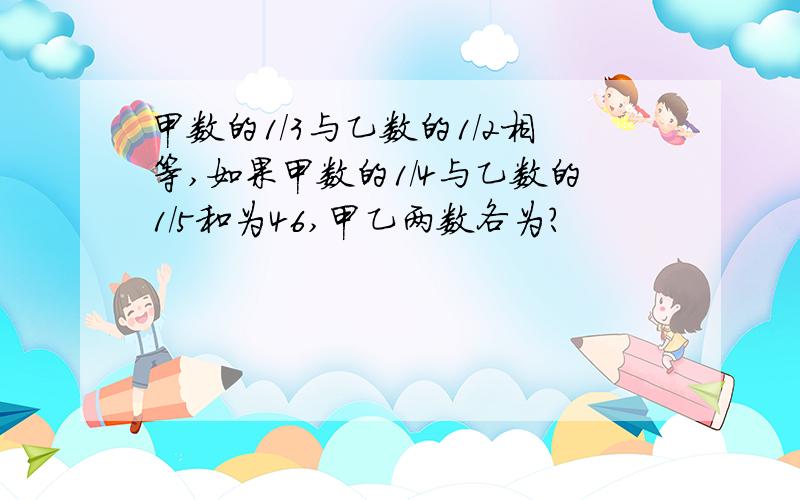 甲数的1/3与乙数的1/2相等，如果甲数的1/4与乙数的1/5和为46，甲乙两数各为?